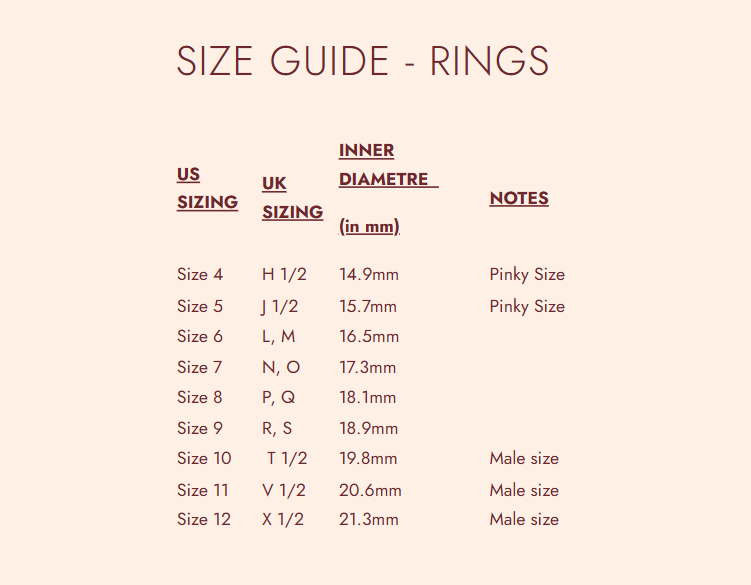 SIZE GUIDE - RINGS

| US SIZING | UK SIZING | INNER DIAMETRE (in mm) | NOTES |
|---|---|---|---|
| Size 4 | H 1/2 | 14.9mm | Pinky Size |
| Size 5 | J 1/2 | 15.7mm | Pinky Size |
| Size 6 | L, M | 16.5mm | |
| Size 7 | N, O | 17.3mm | |
| Size 8 | P, Q | 18.1mm | |
| Size 9 | R, S | 18.9mm | |
| Size 10 | T 1/2 | 19.8mm | Male size |
| Size 11 | V 1/2 | 20.6mm | Male size |
| Size 12 | X 1/2 | 21.3mm | Male size |